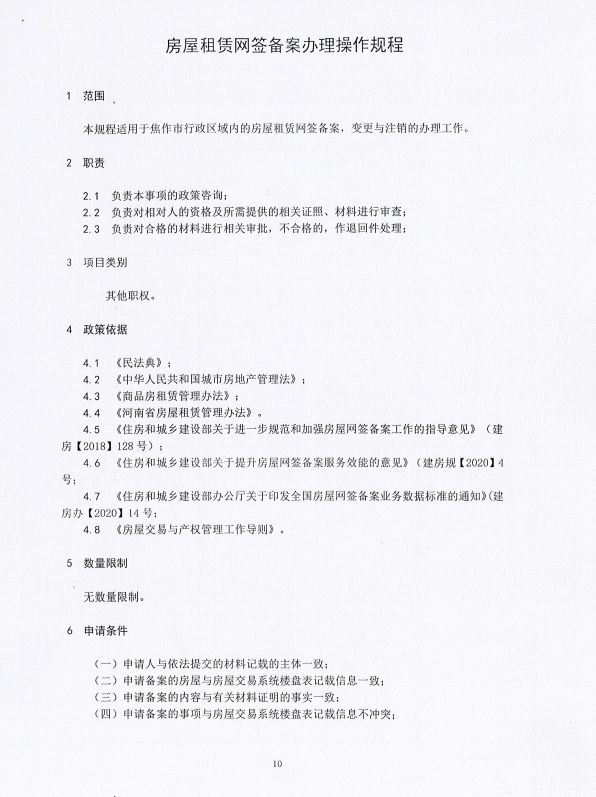 房屋租赁网签备案办理操作规程

1 范围

本规程适用于焦作市行政区域内的房屋租赁网签备案，变更与注销的办理工作。

2 职责

2.1 负责本事项的政策咨询；
2.2 负责对相对人的资格及所需提供的相关证照、材料进行审查；
2.3 负责对合格的材料进行相关审批，不合格的，作退回件处理；

3 项目类别

其他职权。

4 政策依据

4.1 《民法典》；
4.2 《中华人民共和国城市房地产管理法》；
4.3 《商品房租赁管理办法》；
4.4 《河南省房屋租赁管理办法》。
4.5 《住房和城乡建设部关于进一步规范和加强房屋网签备案工作的指导意见》（建房【2018】128号）；
4.6 《住房和城乡建设部关于提升房屋网签备案服务效能的意见》（建房规【2020】4号；
4.7 《住房和城乡建设部办公厅关于印发全国房屋网签备案业务数据标准的通知》(建房办【2020】14号；
4.8 《房屋交易与产权管理工作导则》。

5 数量限制

无数量限制。

6 申请条件

（一）申请人与依法提交的材料记载的主体一致；
（二）申请备案的房屋与房屋交易系统楼盘表记载信息一致；
（三）申请备案的内容与有关材料证明的事实一致；
（四）申请备案的事项与房屋交易系统楼盘表记载信息不冲突；

10